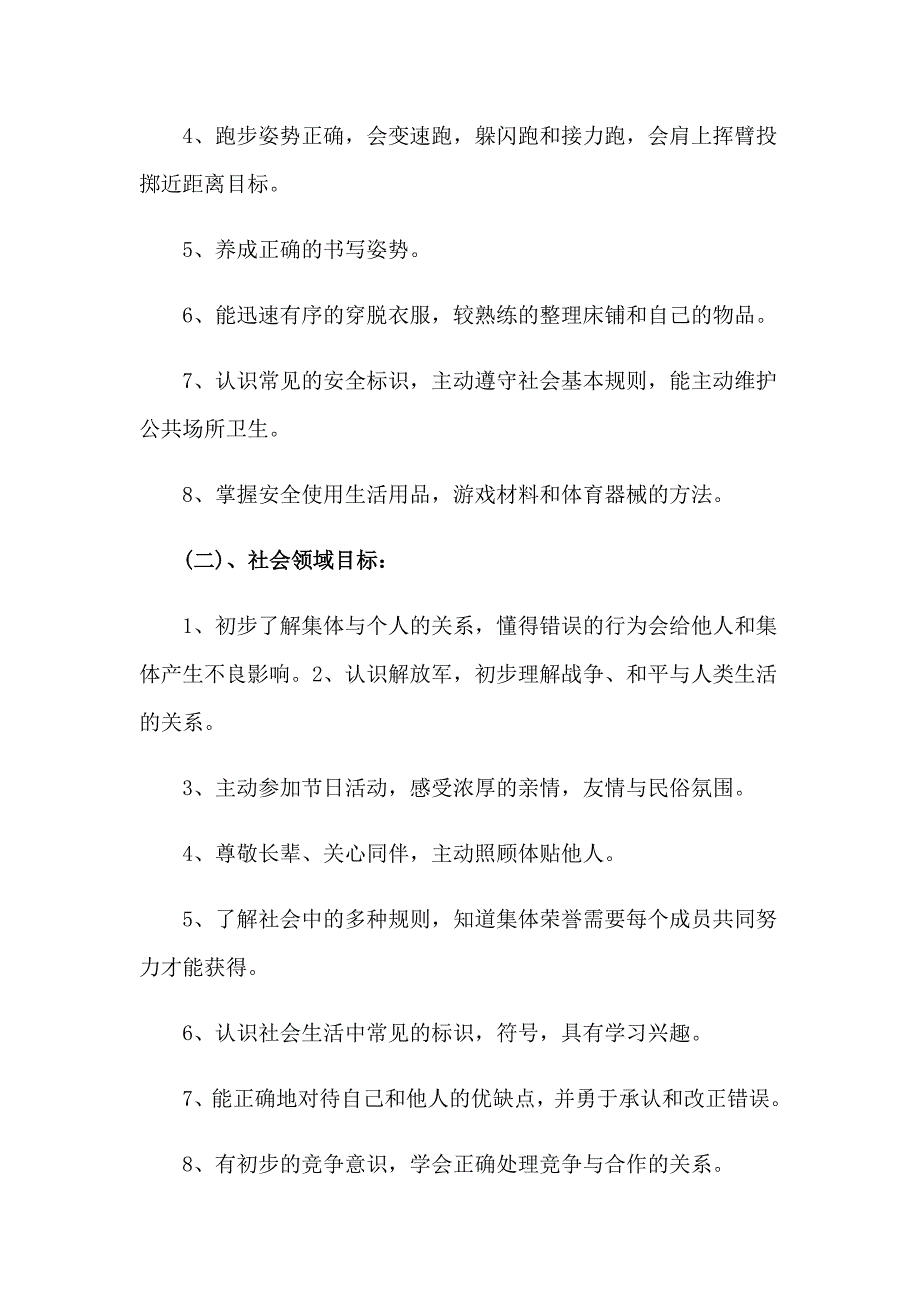 4、跑步姿势正确，会变速跑，躲闪跑和接力跑，会肩上挥臂投掷近距离目标。

5、养成正确的书写姿势。

6、能迅速有序的穿脱衣服，较熟练的整理床铺和自己的物品。

7、认识常见的安全标识，主动遵守社会基本规则，能主动维护公共场所卫生。

8、掌握安全使用生活用品，游戏材料和体育器械的方法。

（二）、社会领域目标：

1、初步了解集体与个人的关系，懂得错误的行为会给他人和集体产生不良影响。2、认识解放军，初步理解战争、和平与人类生活的关系。

3、主动参加节日活动，感受浓厚的亲情，友情与民俗氛围。

4、尊敬长辈、关心同伴，主动照顾体贴他人。

5、了解社会中的多种规则，知道集体荣誉需要每个成员共同努力才能获得。

6、认识社会生活中常见的标识，符号，具有学习兴趣。

7、能正确地对待自己和他人的优缺点，并勇于承认和改正错误。

8、有初步的竞争意识，学会正确处理竞争与合作的关系。